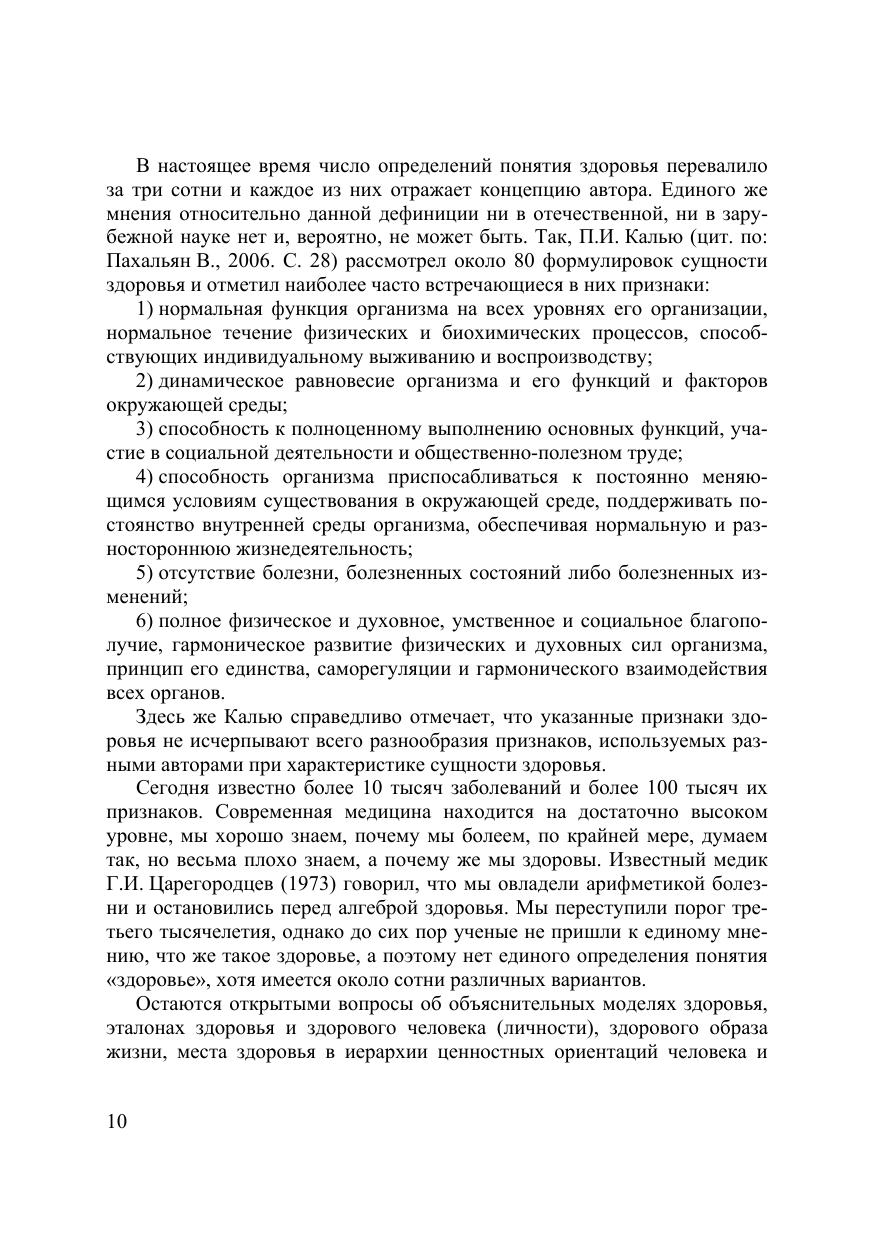 В настоящее время число определений понятия здоровья перевалило за три сотни и каждое из них отражает концепцию автора. Единого же мнения относительно данной дефиниции ни в отечественной, ни в зарубежной науке нет и, вероятно, не может быть. Так, П.И. Калью (цит. по: Пахальян В., 2006. С. 28) рассмотрел около 80 формулировок сущности здоровья и отметил наиболее часто встречающиеся в них признаки:

1) нормальная функция организма на всех уровнях его организации, нормальное течение физических и биохимических процессов, способствующих индивидуальному выживанию и воспроизводству;

2) динамическое равновесие организма и его функций и факторов окружающей среды;

3) способность к полноценному выполнению основных функций, участие в социальной деятельности и общественно-полезном труде;

4) способность организма приспосабливаться к постоянно меняющимся условиям существования в окружающей среде, поддерживать постоянство внутренней среды организма, обеспечивая нормальную и разностороннюю жизнедеятельность;

5) отсутствие болезни, болезненных состояний либо болезненных изменений;

6) полное физическое и духовное, умственное и социальное благополучие, гармоническое развитие физических и духовных сил организма, принцип его единства, саморегуляции и гармонического взаимодействия всех органов.

Здесь же Калью справедливо отмечает, что указанные признаки здоровья не исчерпывают всего разнообразия признаков, используемых разными авторами при характеристике сущности здоровья.

Сегодня известно более 10 тысяч заболеваний и более 100 тысяч их признаков. Современная медицина находится на достаточно высоком уровне, мы хорошо знаем, почему мы болеем, по крайней мере, думаем так, но весьма плохо знаем, а почему же мы здоровы. Известный медик Г.И. Царегородцев (1973) говорил, что мы овладели арифметикой болезни и остановились перед алгеброй здоровья. Мы переступили порог третьего тысячелетия, однако до сих пор ученые не пришли к единому мнению, что же такое здоровье, а поэтому нет единого определения понятия «здоровье», хотя имеется около сотни различных вариантов.

Остаются открытыми вопросы об объяснительных моделях здоровья, эталонах здоровья и здорового человека (личности), здорового образа жизни, места здоровья в иерархии ценностных ориентаций человека и

10